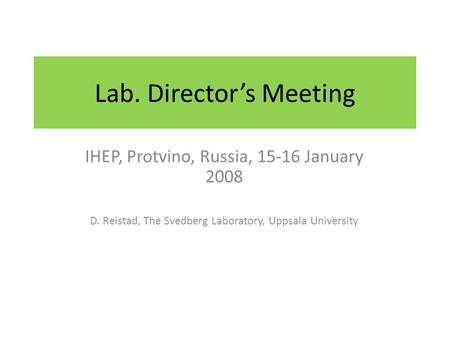 Lab. Director’s Meeting

IHEP, Protvino, Russia, 15-16 January 2008

D. Reistad, The Svedberg Laboratory, Uppsala University